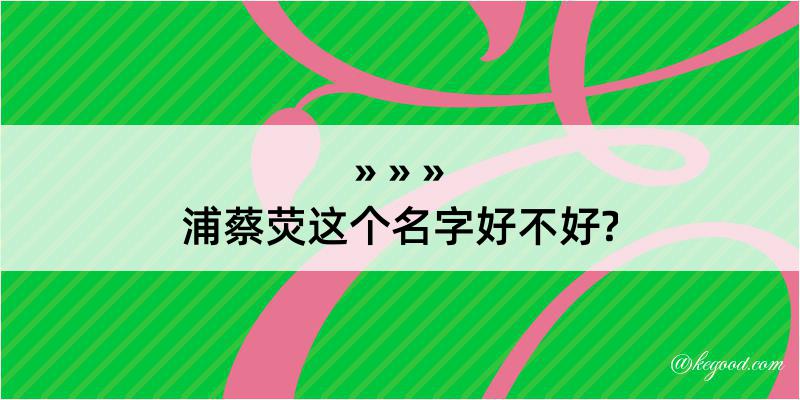 » » »
浦蔡荧这个名字好不好?

@kegood.com